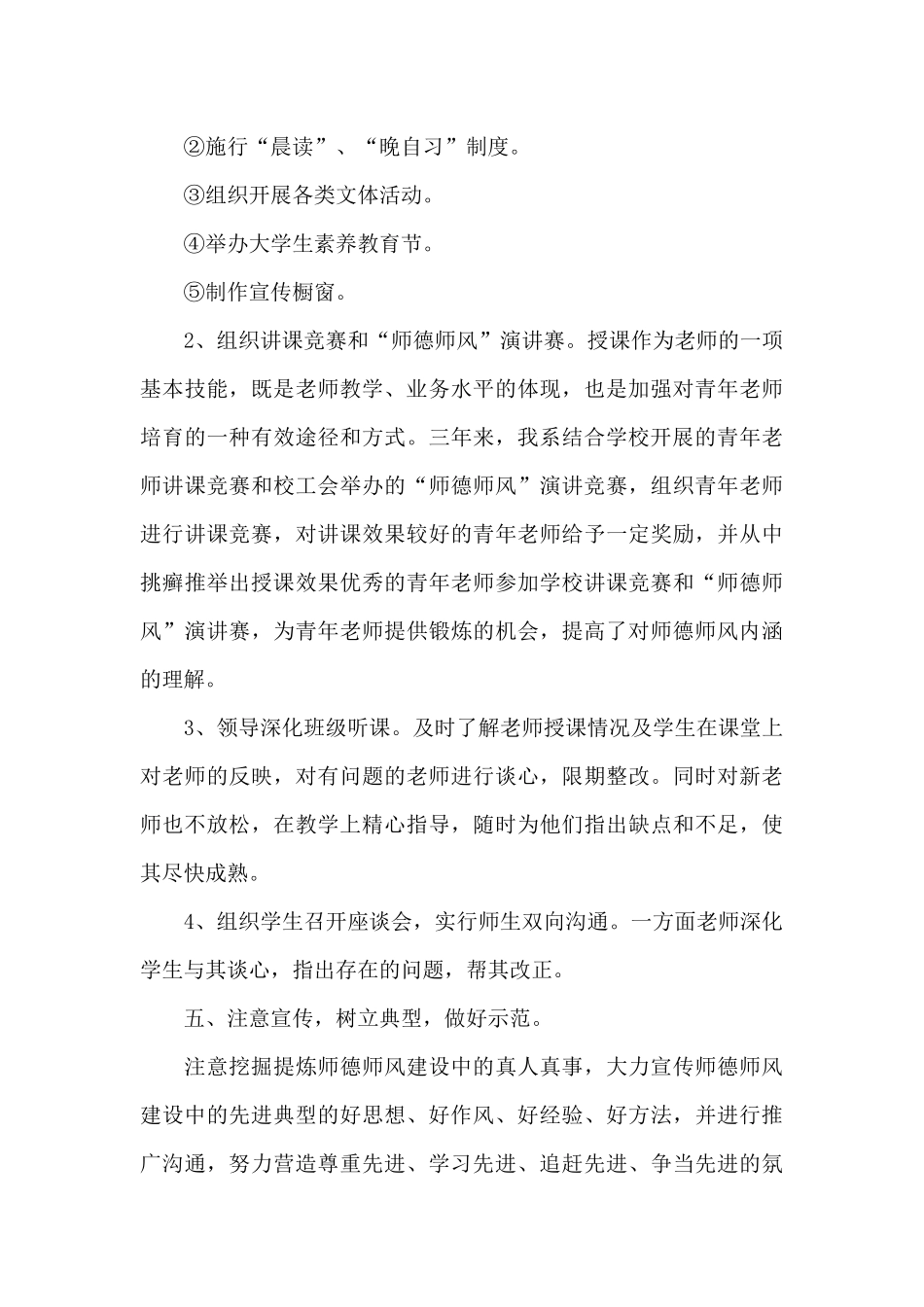 ②施行“晨读”、“晚自习”制度。

③组织开展各类文体活动。

④举办大学生素养教育节。

⑤制作宣传橱窗。

2、组织讲课竞赛和“师德师风”演讲赛。授课作为老师的一项基本技能，既是老师教学、业务水平的体现，也是加强对青年老师培育的一种有效途径和方式。三年来，我系结合学校开展的青年老师讲课竞赛和校工会举办的“师德师风”演讲竞赛，组织青年老师进行讲课竞赛，对讲课效果较好的青年老师给予一定奖励，并从中挑癣推举出授课效果优秀的青年老师参加学校讲课竞赛和“师德师风”演讲赛，为青年老师提供锻炼的机会，提高了对师德师风内涵的理解。

3、领导深化班级听课。及时了解老师授课情况及学生在课堂上对老师的反映，对有问题的老师进行谈心，限期整改。同时对新老师也不放松，在教学上精心指导，随时为他们指出缺点和不足，使其尽快成熟。

4、组织学生召开座谈会，实行师生双向沟通。一方面老师深化学生与其谈心，指出存在的问题，帮其改正。

五、注意宣传，树立典型，做好示范。

注意挖掘提炼师德师风建设中的真人真事，大力宣传师德师风建设中的先进典型的好思想、好作风、好经验、好方法，并进行推广沟通，努力营造尊重先进、学习先进、追赶先进、争当先进的氛